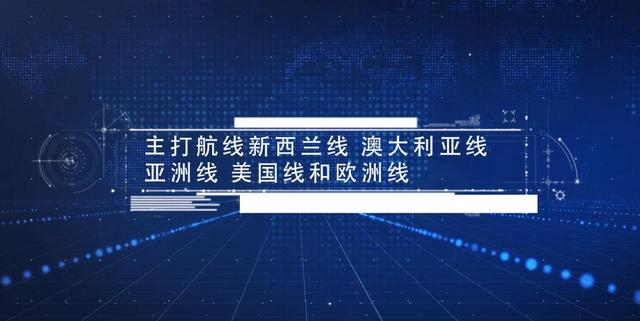 主打航线新西兰线 澳大利亚线
亚洲线 美国线和欧洲线